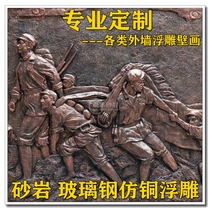 专业定制

---各类外墙浮雕壁画

砂岩 玻璃钢仿铜浮雕